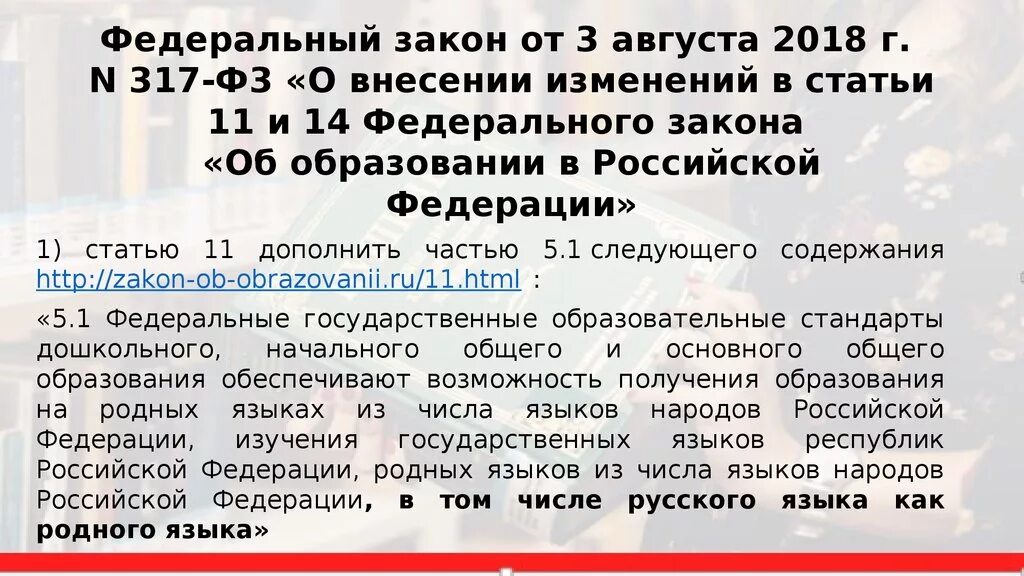 Федеральный закон от 3 августа 2018 г. N 317-ФЗ «О внесении изменений в статьи 11 и 14 Федерального закона «Об образовании в Российской Федерации»

1) статью 11 дополнить частью 5.1 следующего содержания http://zakon-ob-obrazovanii.ru/11.html :

«5.1 Федеральные государственные образовательные стандарты дошкольного, начального общего и основного общего образования обеспечивают возможность получения образования на родных языках из числа языков народов Российской Федерации, изучения государственных языков республик Российской Федерации, родных языков из числа языков народов Российской Федерации, в том числе русского языка как родного языка»